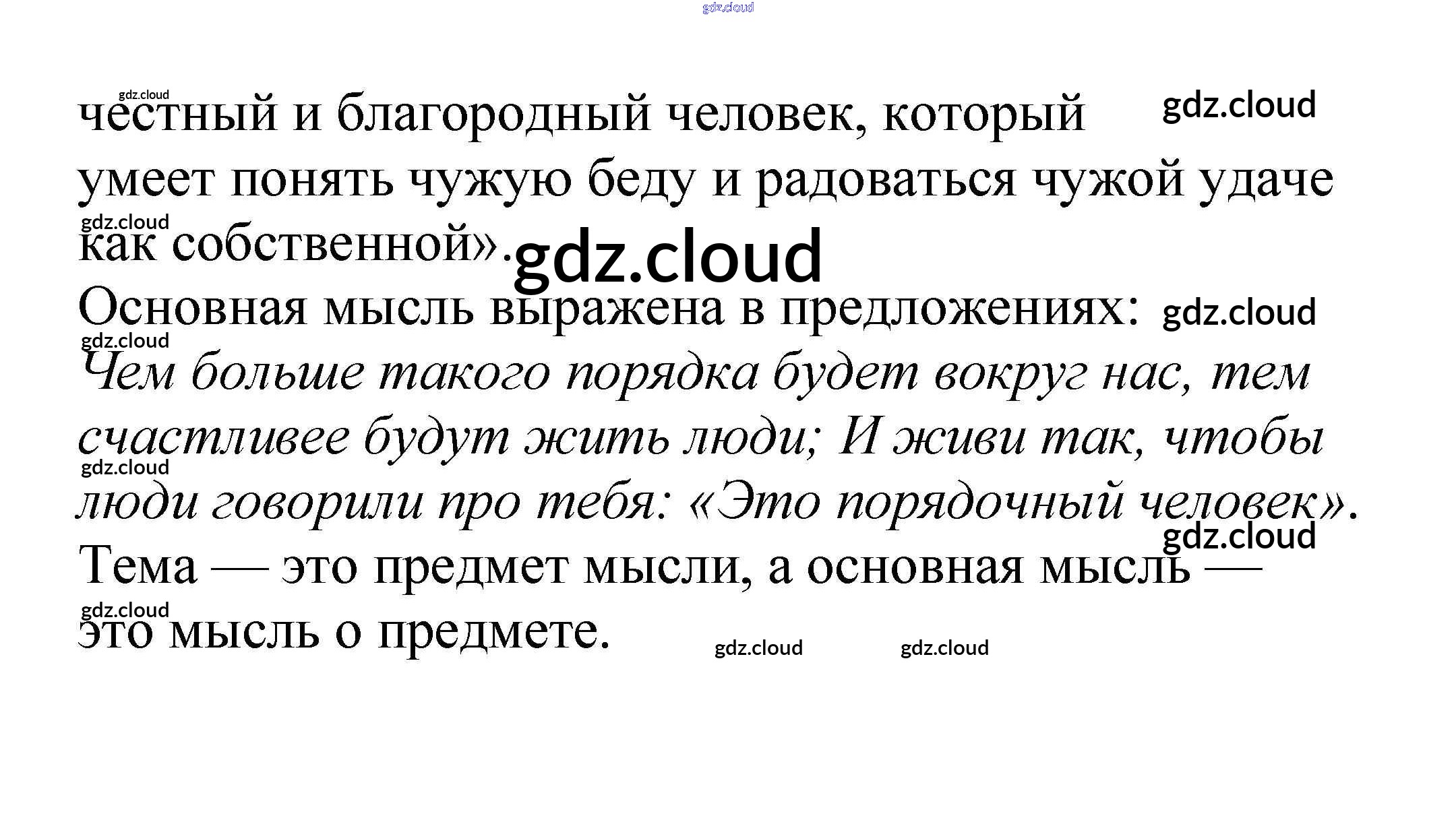 честный и благородный человек, который умеет понять чужую беду и радоваться чужой удаче как собственной».

Основная мысль выражена в предложениях: Чем больше такого порядка будет вокруг нас, тем счастливее будут жить люди; И живи так, чтобы люди говорили про тебя: «Это порядочный человек».

Тема — это предмет мысли, а основная мысль — это мысль о предмете.

gdz.cloud